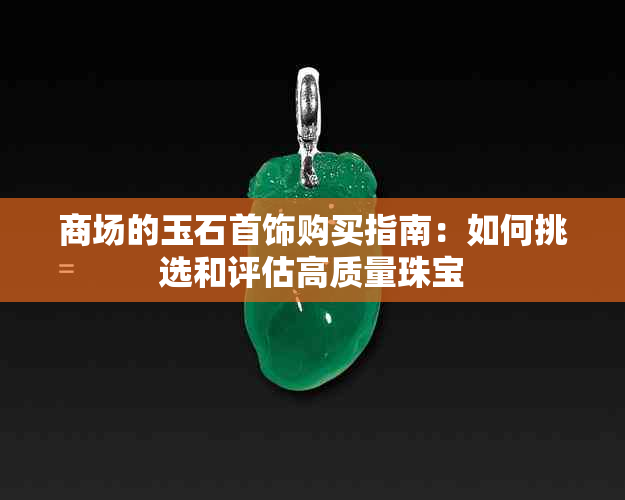 商场的玉石首饰购买指南：如何挑选和评估高质量珠宝